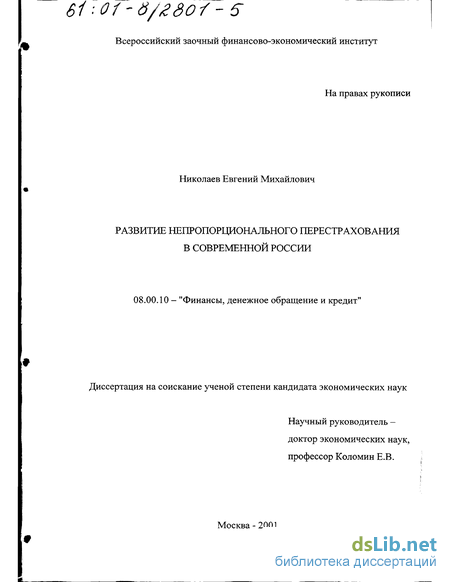 61:01-8/2801-5

Всероссийский заочный финансово-экономический институт

На правах рукописи

Николаев Евгений Михайлович

РАЗВИТИЕ НЕПРОПОРЦИОНАЛЬНОГО ПЕРЕСТРАХОВАНИЯ В СОВРЕМЕННОЙ РОССИИ

08.00.10 – "Финансы, денежное обращение и кредит"

Диссертация на соискание ученой степени кандидата экономических наук

Научный руководитель – доктор экономических наук, профессор Коломин Е.В.

Москва - 2001

dsLib.net
библиотека диссертаций